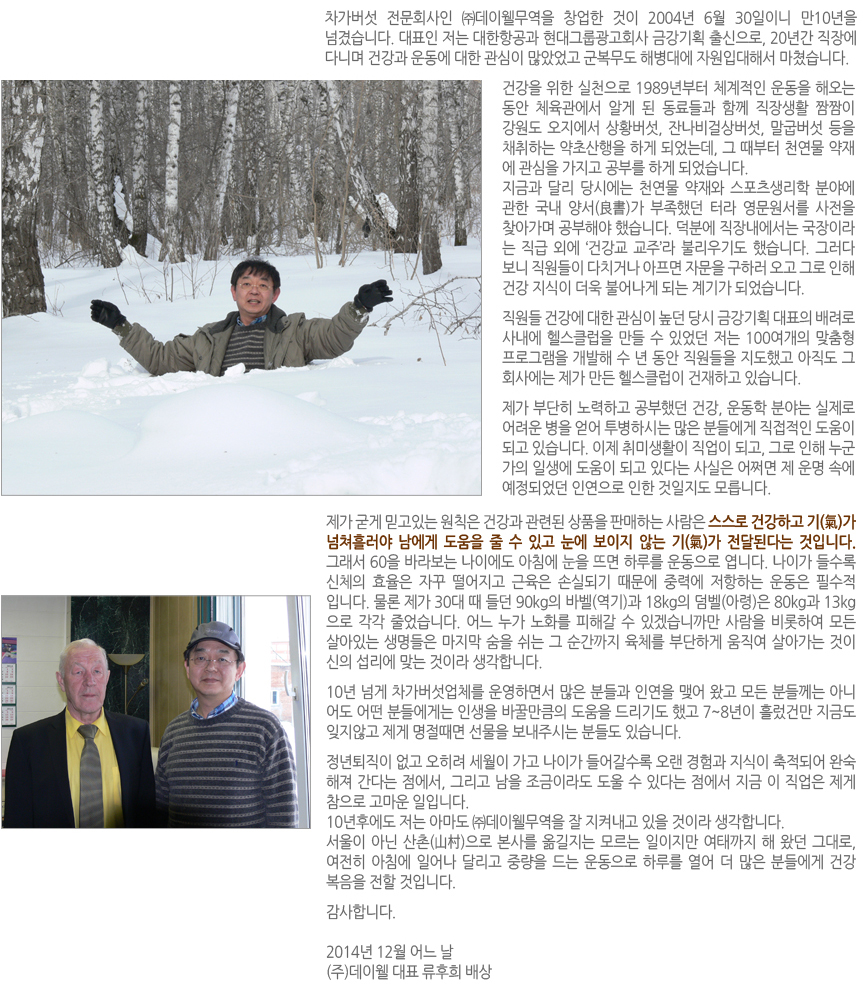 차가버섯 전문회사인 ㈜데이웰무역을 창업한 것이 2004년 6월 30일이니 만10년을 넘겼습니다. 대표인 저는 대한항공과 현대그룹광고회사 금강기획 출신으로, 20년간 직장에 다니며 건강과 운동에 대한 관심이 많았었고 군복무도 해병대에 자원입대해서 마쳤습니다.

건강을 위한 실천으로 1989년부터 체계적인 운동을 해오는 동안 체육관에서 알게 된 동료들과 함께 직장생활 짬짬이 강원도 오지에서 상황버섯, 잔나비걸상버섯, 말굽버섯 등을 채취하는 약초산행을 하게 되었는데, 그 때부터 천연물 약재에 관심을 가지고 공부를 하게 되었습니다.
지금과 달리 당시에는 천연물 약재와 스포츠생리학 분야에 관한 국내 양서(良書)가 부족했던 터라 영문원서를 사전을 찾아가며 공부해야 했습니다. 덕분에 직장내에서는 국장이라는 직급 외에 '건강교 교주'라 불리우기도 했습니다. 그러다 보니 직원들이 다치거나 아프면 자문을 구하러 오고 그로 인해 건강 지식이 더욱 불어나게 되는 계기가 되었습니다.

직원들 건강에 대한 관심이 높던 당시 금강기획 대표의 배려로 사내에 헬스클럽을 만들 수 있었던 저는 100여개의 맞춤형 프로그램을 개발해 수 년 동안 직원들을 지도했고 아직도 그 회사에는 제가 만든 헬스클럽이 건재하고 있습니다.

제가 부단히 노력하고 공부했던 건강, 운동학 분야는 실제로 어려운 병을 얻어 투병하시는 많은 분들에게 직접적인 도움이 되고 있습니다. 이제 취미생활이 직업이 되고, 그로 인해 누군가의 일생에 도움이 되고 있다는 사실은 어쩌면 제 운명 속에 예정되었던 인연으로 인한 것일지도 모릅니다.

제가 굳게 믿고있는 원칙은 건강과 관련된 상품을 판매하는 사람은 스스로 건강하고 기(氣)가 넘쳐흘러야 남에게 도움을 줄 수 있고 눈에 보이지 않는 기(氣)가 전달된다는 것입니다.
그래서 60을 바라보는 나이에도 아침에 눈을 뜨면 하루를 운동으로 엽니다. 나이가 들수록 신체의 효율은 자꾸 떨어지고 근육은 손실되기 때문에 중력에 저항하는 운동은 필수적입니다. 물론 제가 30대 때 들던 90kg의 바벨(역기)과 18kg의 덤벨(아령)은 80kg과 13kg으로 각각 줄었습니다. 어느 누가 노화를 피해갈 수 있겠습니까만 사람을 비롯하여 모든 살아있는 생명들은 마지막 숨을 쉬는 그 순간까지 육체를 부단하게 움직여 살아가는 것이 신의 섭리에 맞는 것이라 생각합니다.

10년 넘게 차가버섯업체를 운영하면서 많은 분들과 인연을 맺어 왔고 모든 분들께는 아니어도 어떤 분들에게는 인생을 바꿀만큼의 도움을 드리기도 했고 7~8년이 흘렀건만 지금도 잊지않고 제게 명절때면 선물을 보내주시는 분들도 있습니다.

정년퇴직이 없고 오히려 세월이 가고 나이가 들어갈수록 오랜 경험과 지식이 축적되어 완숙해져 간다는 점에서, 그리고 남을 조금이라도 도울 수 있다는 점에서 지금 이 직업은 제게 참으로 고마운 일입니다.
10년후에도 저는 아마도 ㈜데이웰무역을 잘 지켜내고 있을 것이라 생각합니다.
서울이 아닌 산촌(山村)으로 본사를 옮길지는 모르는 일이지만 여태까지 해 왔던 그대로, 여전히 아침에 일어나 달리고 중량을 드는 운동으로 하루를 열어 더 많은 분들에게 건강 복음을 전할 것입니다.

감사합니다.

2014년 12월 어느 날
(주)데이웰 대표 류후희 배상